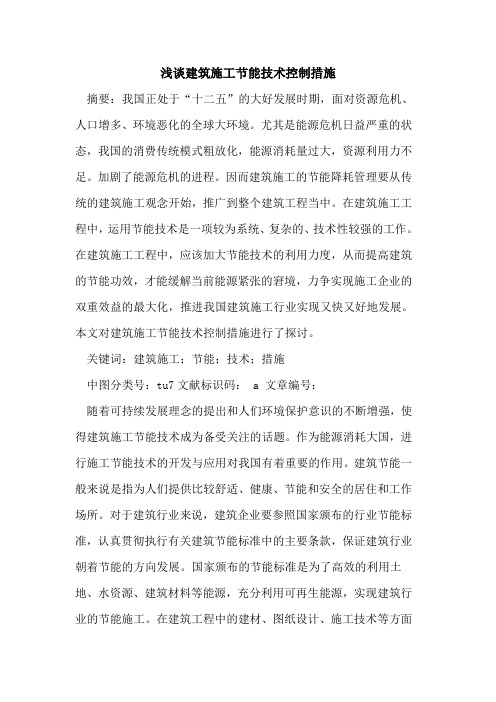 浅谈建筑施工节能技术控制措施

摘要：我国正处于“十二五”的大好发展时期，面对资源危机、人口增多、环境恶化的全球大环境。尤其是能源危机日益严重的状态，我国的消费传统模式粗放化，能源消耗量过大，资源利用力不足。加剧了能源危机的进程。因而建筑施工的节能降耗管理要从传统的建筑施工观念开始，推广到整个建筑工程当中。在建筑施工工程中，运用节能技术是一项较为系统、复杂的、技术性较强的工作。在建筑施工工程中，应该加大节能技术的利用力度，从而提高建筑的节能功效，才能缓解当前能源紧张的窘境，力争实现施工企业的双重效益的最大化，推进我国建筑施工行业实现又快又好地发展。本文对建筑施工节能技术控制措施进行了探讨。

关键词：建筑施工；节能；技术；措施

中图分类号：tu7 文献标识码： a 文章编号：

随着可持续发展理念的提出和人们环境保护意识的不断增强，使得建筑施工节能技术成为备受关注的话题。作为能源消耗大国，进行施工节能技术的开发与应用对我国有着重要的作用。建筑节能一般来说是指为人们提供比较舒适、健康、节能和安全的居住和工作场所。对于建筑行业来说，建筑企业要参照国家颁布的行业节能标准，认真贯彻执行有关建筑节能标准中的主要条款，保证建筑行业朝着节能的方向发展。国家颁布的节能标准是为了高效的利用土地、水资源、建筑材料等能源，充分利用可再生能源，实现建筑行业的节能施工。在建筑工程中的建材、图纸设计、施工技术等方面